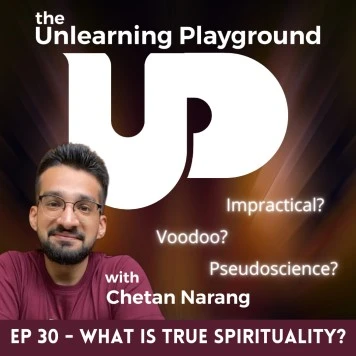 the Unlearning Playground

UP

Impractical?

Voodoo?

Pseudoscience?

with Chetan Narang

EP 30 - WHAT IS TRUE SPIRITUALITY?